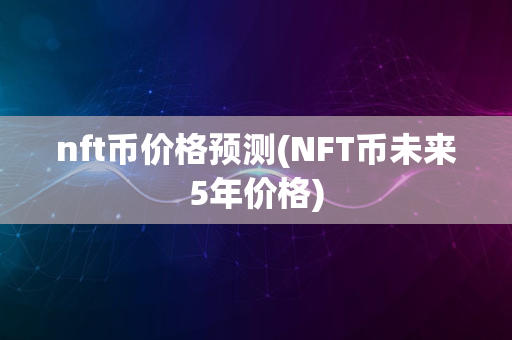 nft币价格预测(NFT币未来5年价格)